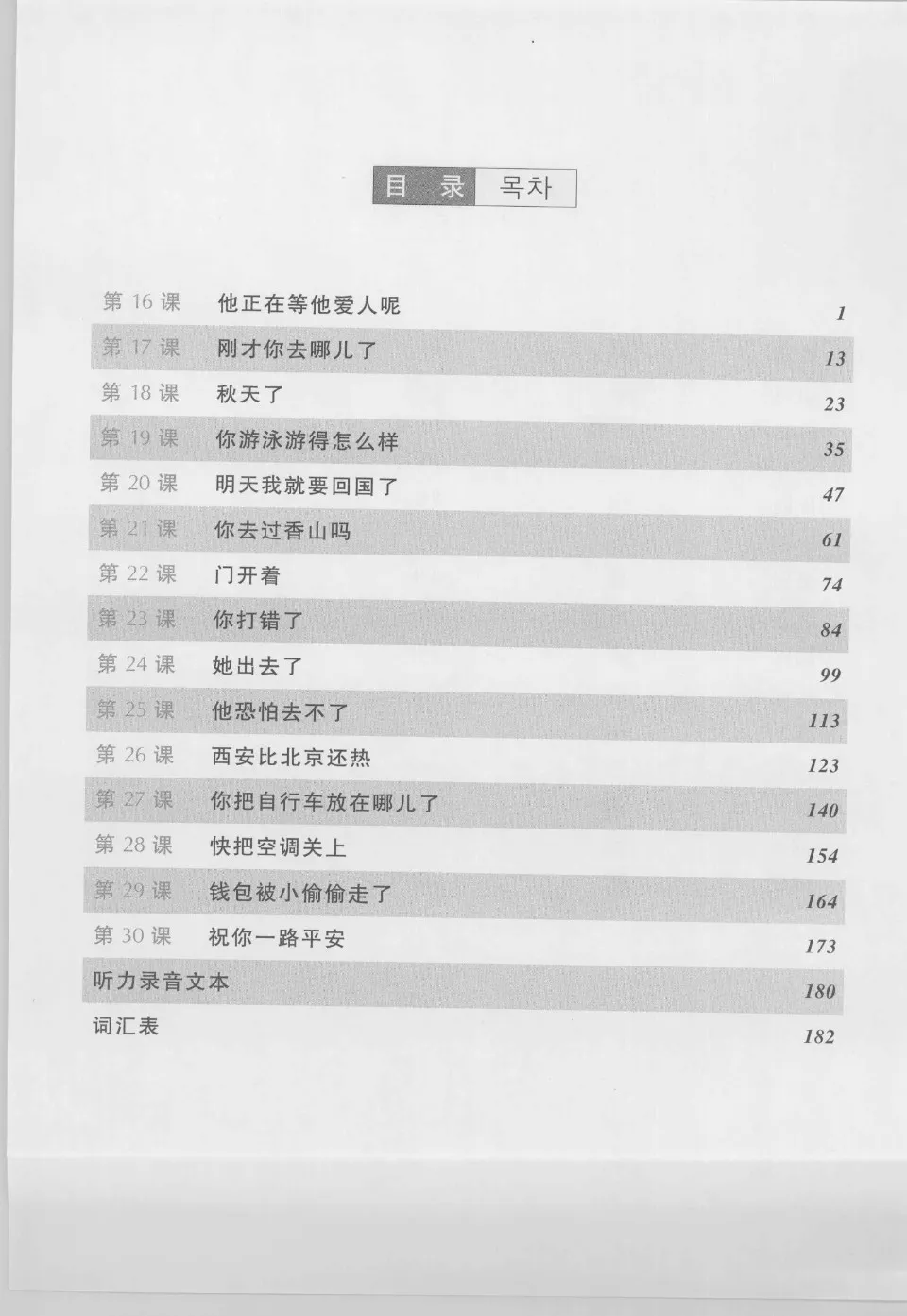 目 录 목차

第 16 课 他正在等他爱人呢 1
第 17 课 刚才你去哪儿了 13
第 18 课 秋天了 23
第 19 课 你游泳游得怎么样 35
第 20 课 明天我就要回国了 47
第 21 课 你去过香山吗 61
第 22 课 门开着 74
第 23 课 你打错了 84
第 24 课 她出去了 99
第 25 课 他恐怕去不了 113
第 26 课 西安比北京还热 123
第 27 课 你把自行车放在哪儿了 140
第 28 课 快把空调关上 154
第 29 课 钱包被小偷偷走了 164
第 30 课 祝你一路平安 173
听力录音文本 180
词汇表 182